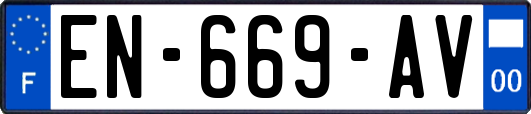 F
EN-669-AV
00